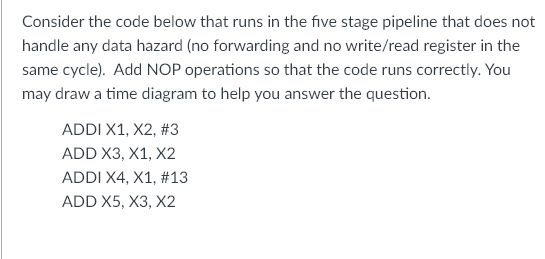 Consider the code below that runs in the five stage pipeline that does not handle any data hazard (no forwarding and no write/read register in the same cycle). Add NOP operations so that the code runs correctly. You may draw a time diagram to help you answer the question.

ADDI X1, X2, #3
ADD X3, X1, X2
ADDI X4, X1, #13
ADD X5, X3, X2